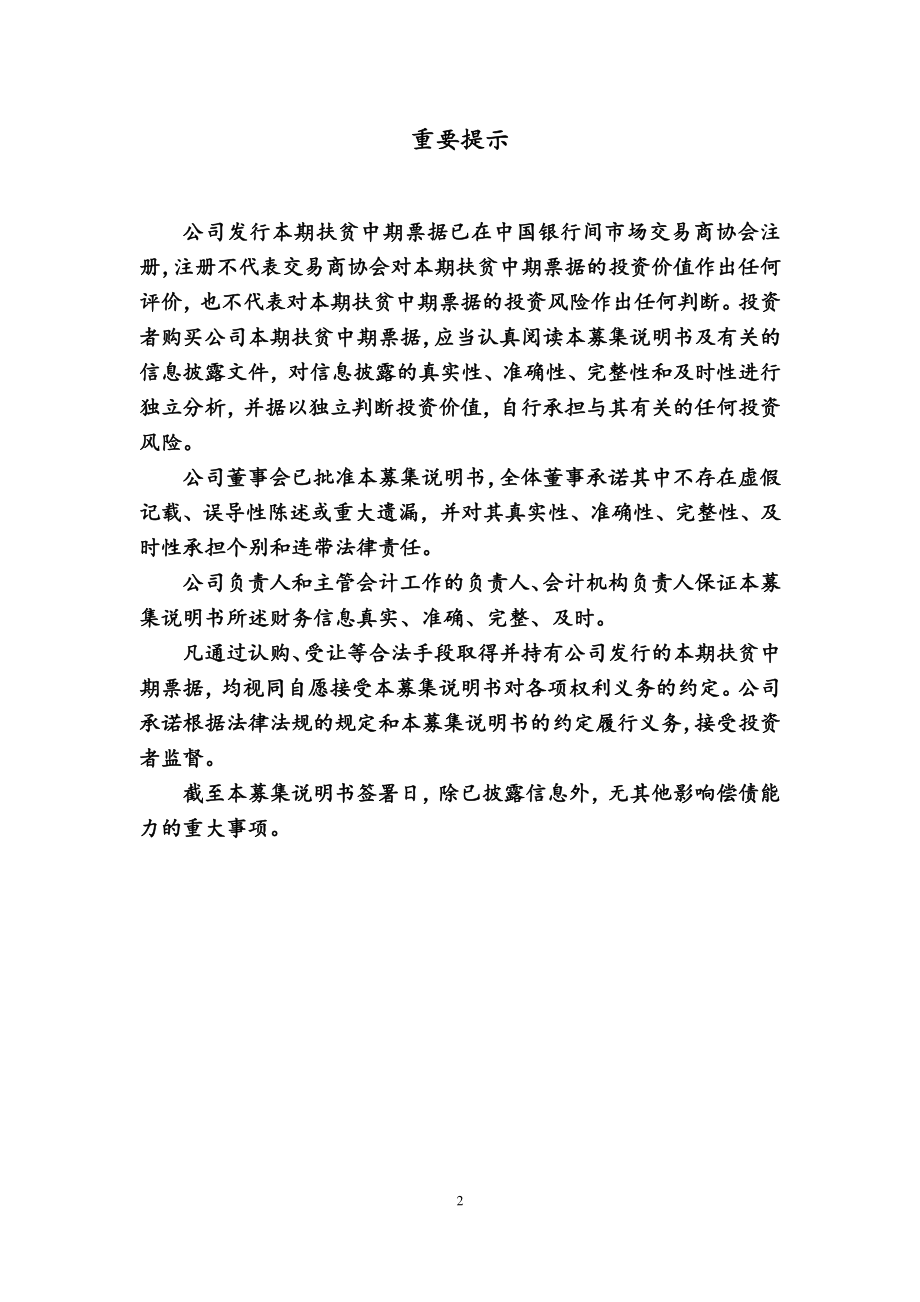 重要提示

公司发行本期扶贫中期票据已在中国银行间市场交易商协会注册，注册不代表交易商协会对本期扶贫中期票据的投资价值作出任何评价，也不代表对本期扶贫中期票据的投资风险作出任何判断。投资者购买公司本期扶贫中期票据，应当认真阅读本募集说明书及有关的信息披露文件，对信息披露的真实性、准确性、完整性和及时性进行独立分析，并据以独立判断投资价值，自行承担与其有关的任何投资风险。

公司董事会已批准本募集说明书，全体董事承诺其中不存在虚假记载、误导性陈述或重大遗漏，并对其真实性、准确性、完整性、及时性承担个别和连带法律责任。

公司负责人和主管会计工作的负责人、会计机构负责人保证本募集说明书所述财务信息真实、准确、完整、及时。

凡通过认购、受让等合法手段取得并持有公司发行的本期扶贫中期票据，均视同自愿接受本募集说明书对各项权利义务的约定。公司承诺根据法律法规的规定和本募集说明书的约定履行义务，接受投资者监督。

截至本募集说明书签署日，除已披露信息外，无其他影响偿债能力的重大事项。

2